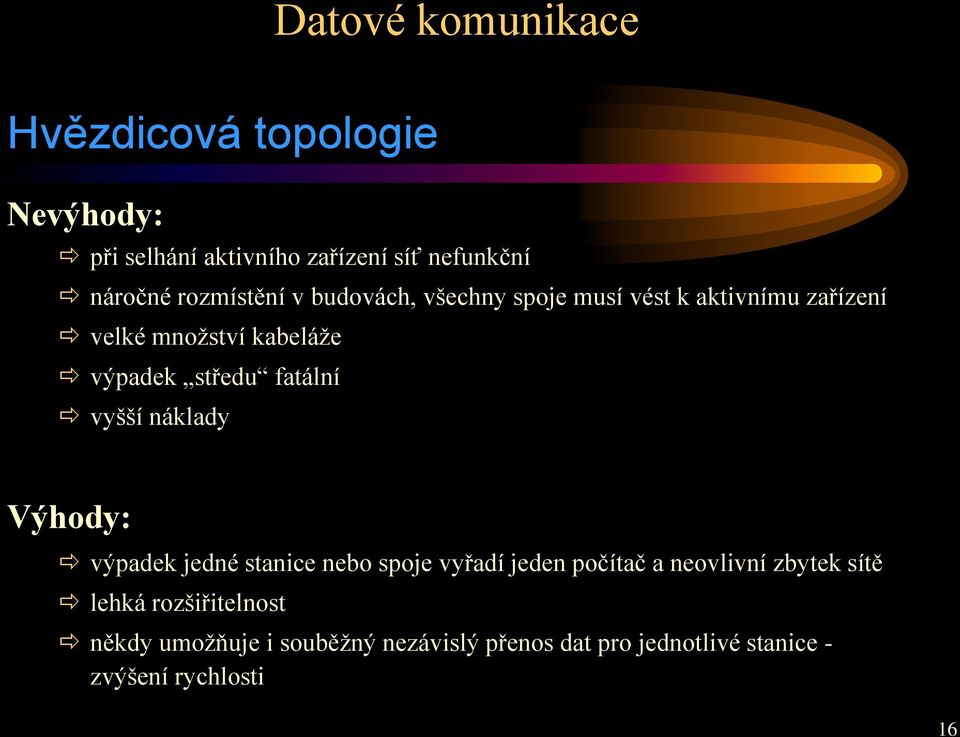 Datové komunikace

Hvězdicová topologie

Nevýhody:

⇨ při selhání aktivního zařízení síť nefunkční
⇨ náročné rozmístění v budovách, všechny spoje musí vést k aktivnímu zařízení
⇨ velké množství kabeláže
⇨ výpadek „středu“ fatální
⇨ vyšší náklady

Výhody:

⇨ výpadek jedné stanice nebo spoje vyřadí jeden počítač a neovlivní zbytek sítě
⇨ lehká rozšiřitelnost
⇨ někdy umožňuje i souběžný nezávislý přenos dat pro jednotlivé stanice - zvýšení rychlosti

16